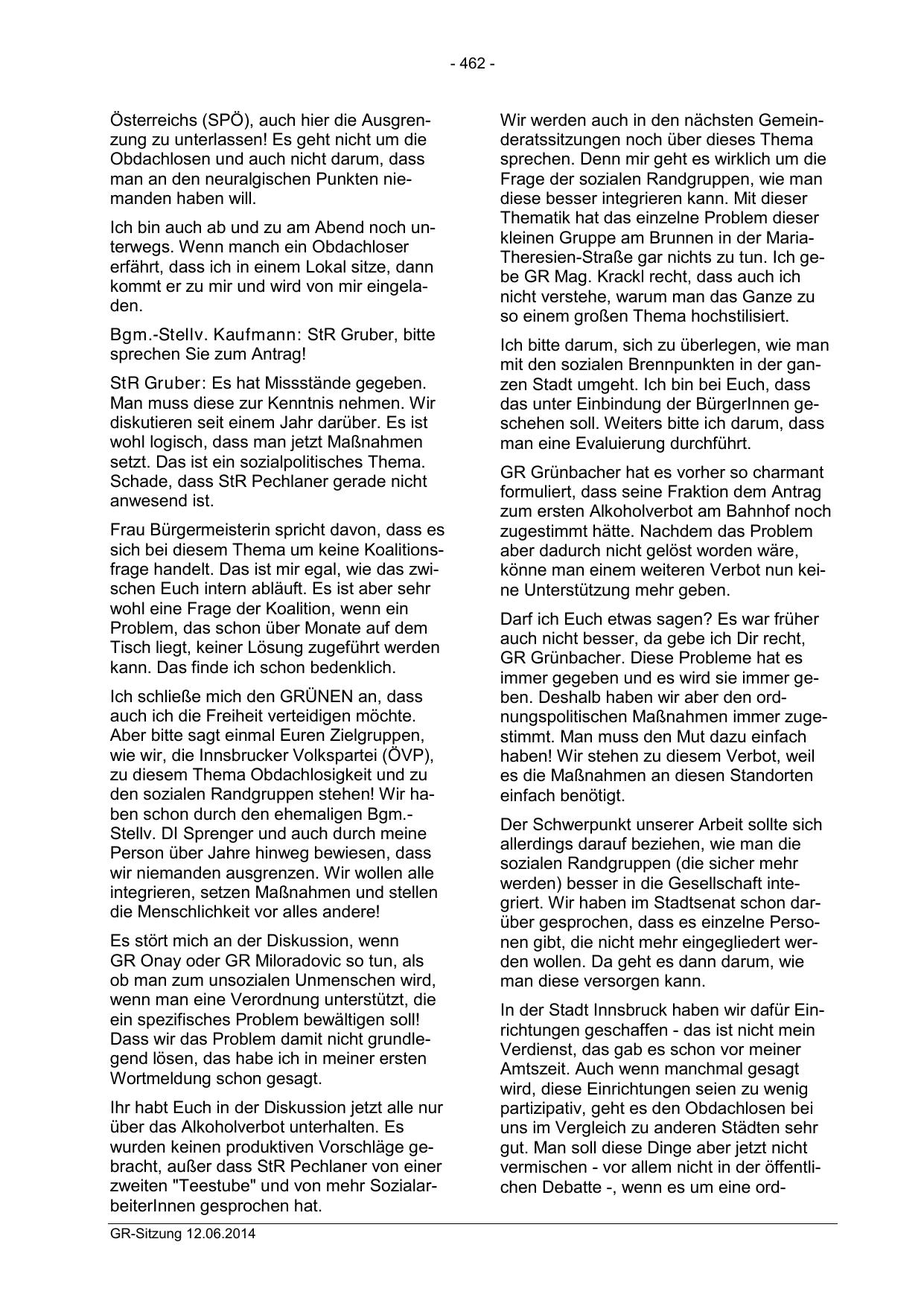 - 462 -

Österreichs (SPÖ), auch hier die Ausgrenzung zu unterlassen! Es geht nicht um die Obdachlosen und auch nicht darum, dass man an den neuralgischen Punkten niemanden haben will.

Ich bin auch ab und zu am Abend noch unterwegs. Wenn manch ein Obdachloser erfährt, dass ich in einem Lokal sitze, dann kommt er zu mir und wird von mir eingeladen.

Bgm.-Stellv. Kaufmann: StR Gruber, bitte sprechen Sie zum Antrag!

StR Gruber: Es hat Missstände gegeben. Man muss diese zur Kenntnis nehmen. Wir diskutieren seit einem Jahr darüber. Es ist wohl logisch, dass man jetzt Maßnahmen setzt. Das ist ein sozialpolitisches Thema. Schade, dass StR Pechlaner gerade nicht anwesend ist.

Frau Bürgermeisterin spricht davon, dass es sich bei diesem Thema um keine Koalitionsfrage handelt. Das ist mir egal, wie das zwischen Euch intern abläuft. Es ist aber sehr wohl eine Frage der Koalition, wenn ein Problem, das schon über Monate auf dem Tisch liegt, keiner Lösung zugeführt werden kann. Das finde ich schon bedenklich.

Ich schließe mich den GRÜNEN an, dass auch ich die Freiheit verteidigen möchte. Aber bitte sagt einmal Euren Zielgruppen, wie wir, die Innsbrucker Volkspartei (ÖVP), zu diesem Thema Obdachlosigkeit und zu den sozialen Randgruppen stehen! Wir haben schon durch den ehemaligen Bgm.-Stellv. DI Sprenger und auch durch meine Person über Jahre hinweg bewiesen, dass wir niemanden ausgrenzen. Wir wollen alle integrieren, setzen Maßnahmen und stellen die Menschlichkeit vor alles andere!

Es stört mich an der Diskussion, wenn GR Onay oder GR Miloradovic so tun, als ob man zum unsozialen Unmenschen wird, wenn man eine Verordnung unterstützt, die ein spezifisches Problem bewältigen soll! Dass wir das Problem damit nicht grundlegend lösen, das habe ich in meiner ersten Wortmeldung schon gesagt.

Ihr habt Euch in der Diskussion jetzt alle nur über das Alkoholverbot unterhalten. Es wurden keinen produktiven Vorschläge gebracht, außer dass StR Pechlaner von einer zweiten "Teestube" und von mehr SozialarbeiterInnen gesprochen hat.

Wir werden auch in den nächsten Gemeinderatssitzungen noch über dieses Thema sprechen. Denn mir geht es wirklich um die Frage der sozialen Randgruppen, wie man diese besser integrieren kann. Mit dieser Thematik hat das einzelne Problem dieser kleinen Gruppe am Brunnen in der Maria-Theresien-Straße gar nichts zu tun. Ich gebe GR Mag. Krackl recht, dass auch ich nicht verstehe, warum man das Ganze zu so einem großen Thema hochstilisiert.

Ich bitte darum, sich zu überlegen, wie man mit den sozialen Brennpunkten in der ganzen Stadt umgeht. Ich bin bei Euch, dass das unter Einbindung der BürgerInnen geschehen soll. Weiters bitte ich darum, dass man eine Evaluierung durchführt.

GR Grünbacher hat es vorher so charmant formuliert, dass seine Fraktion dem Antrag zum ersten Alkoholverbot am Bahnhof noch zugestimmt hätte. Nachdem das Problem aber dadurch nicht gelöst worden wäre, könne man einem weiteren Verbot nun keine Unterstützung mehr geben.

Darf ich Euch etwas sagen? Es war früher auch nicht besser, da gebe ich Dir recht, GR Grünbacher. Diese Probleme hat es immer gegeben und es wird sie immer geben. Deshalb haben wir aber den ordnungspolitischen Maßnahmen immer zugestimmt. Man muss den Mut dazu einfach haben! Wir stehen zu diesem Verbot, weil es die Maßnahmen an diesen Standorten einfach benötigt.

Der Schwerpunkt unserer Arbeit sollte sich allerdings darauf beziehen, wie man die sozialen Randgruppen (die sicher mehr werden) besser in die Gesellschaft integriert. Wir haben im Stadtsenat schon darüber gesprochen, dass es einzelne Personen gibt, die nicht mehr eingegliedert werden wollen. Da geht es dann darum, wie man diese versorgen kann.

In der Stadt Innsbruck haben wir dafür Einrichtungen geschaffen - das ist nicht mein Verdienst, das gab es schon vor meiner Amtszeit. Auch wenn manchmal gesagt wird, diese Einrichtungen seien zu wenig partizipativ, geht es den Obdachlosen bei uns im Vergleich zu anderen Städten sehr gut. Man soll diese Dinge aber jetzt nicht vermischen - vor allem nicht in der öffentlichen Debatte -, wenn es um eine ord-

GR-Sitzung 12.06.2014